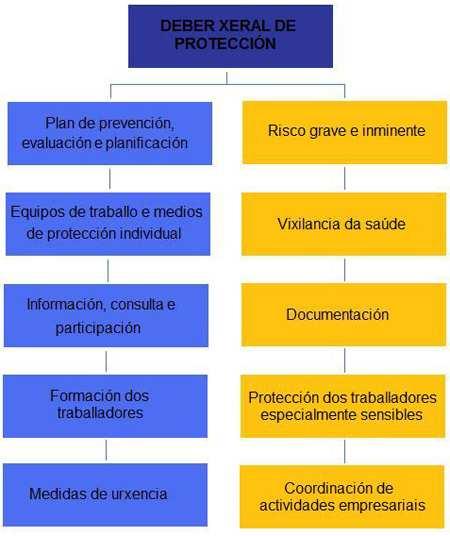 DEBER XERAL DE PROTECCIÓN

Plan de prevención, evaluación e planificación

Equipos de traballo e medios de protección individual

Información, consulta e participación

Formación dos traballadores

Medidas de urxencia

Risco grave e inminente

Vixilancia da saúde

Documentación

Protección dos traballadores especialmente sensibles

Coordinación de actividades empresariais